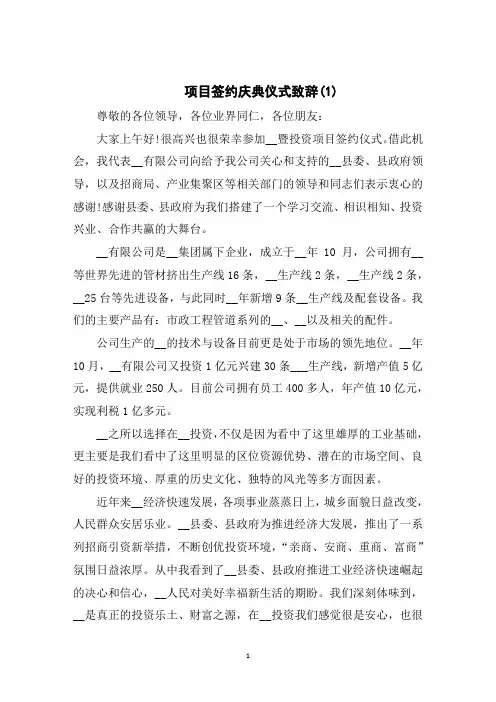 项目签约庆典仪式致辞(1)

尊敬的各位领导，各位业界同仁，各位朋友：

大家上午好!很高兴也很荣幸参加__暨投资项目签约仪式。借此机会，我代表__有限公司向给予我公司关心和支持的__县委、县政府领导，以及招商局、产业集聚区等相关部门的领导和同志们表示衷心的感谢!感谢县委、县政府为我们搭建了一个学习交流、相识相知、投资兴业、合作共赢的大舞台。

__有限公司是__集团属下企业，成立于__年 10 月，公司拥有__等世界先进的管材挤出生产线 16 条，__生产线 2 条，__生产线 2 条，__25 台等先进设备，与此同时__年新增 9 条__生产线及配套设备。我们的主要产品有：市政工程管道系列的__、__以及相关的配件。

公司生产的__的技术与设备目前更是处于市场的领先地位。__年 10 月，__有限公司又投资 1 亿元兴建 30 条__生产线，新增产值 5 亿元，提供就业 250 人。目前公司拥有员工 400 多人，年产值 10 亿元，实现利税 1 亿多元。

__之所以选择在__投资，不仅是因为看中了这里雄厚的工业基础，更主要是我们看中了这里明显的区位资源优势、潜在的市场空间、良好的投资环境、厚重的历史文化、独特的风光等多方面因素。

近年来__经济快速发展，各项事业蒸蒸日上，城乡面貌日益改变，人民群众安居乐业。__县委、县政府为推进经济大发展，推出了一系列招商引资新举措，不断创优投资环境，“亲商、安商、重商、富商”氛围日益浓厚。从中我看到了__县委、县政府推进工业经济快速崛起的决心和信心，__人民对美好幸福新生活的期盼。我们深刻体味到，__是真正的投资乐土、财富之源，在__投资我们感觉很是安心，也很

1